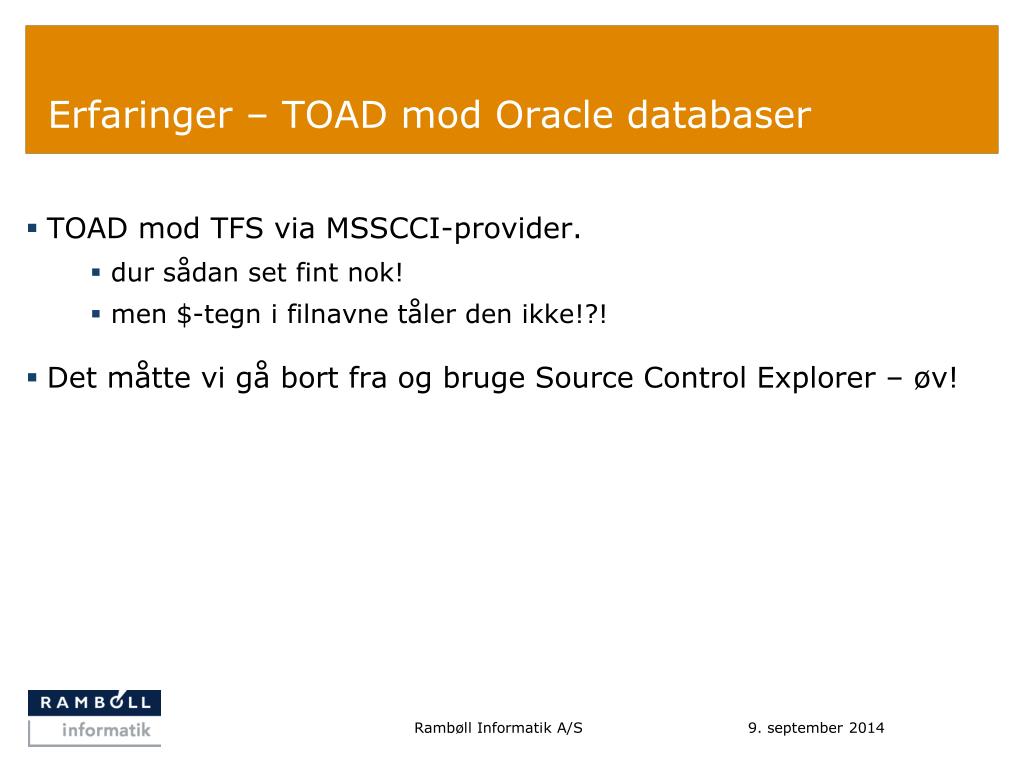 Erfaringer – TOAD mod Oracle databaser

▪ TOAD mod TFS via MSSCCI-provider.
 ▪ dur sådan set fint nok!
 ▪ men \$-tegn i filnavne tåler den ikke!?!

▪ Det måtte vi gå bort fra og bruge Source Control Explorer – øv!

RAMBØLL
informatik

Rambøll Informatik A/S

9. september 2014